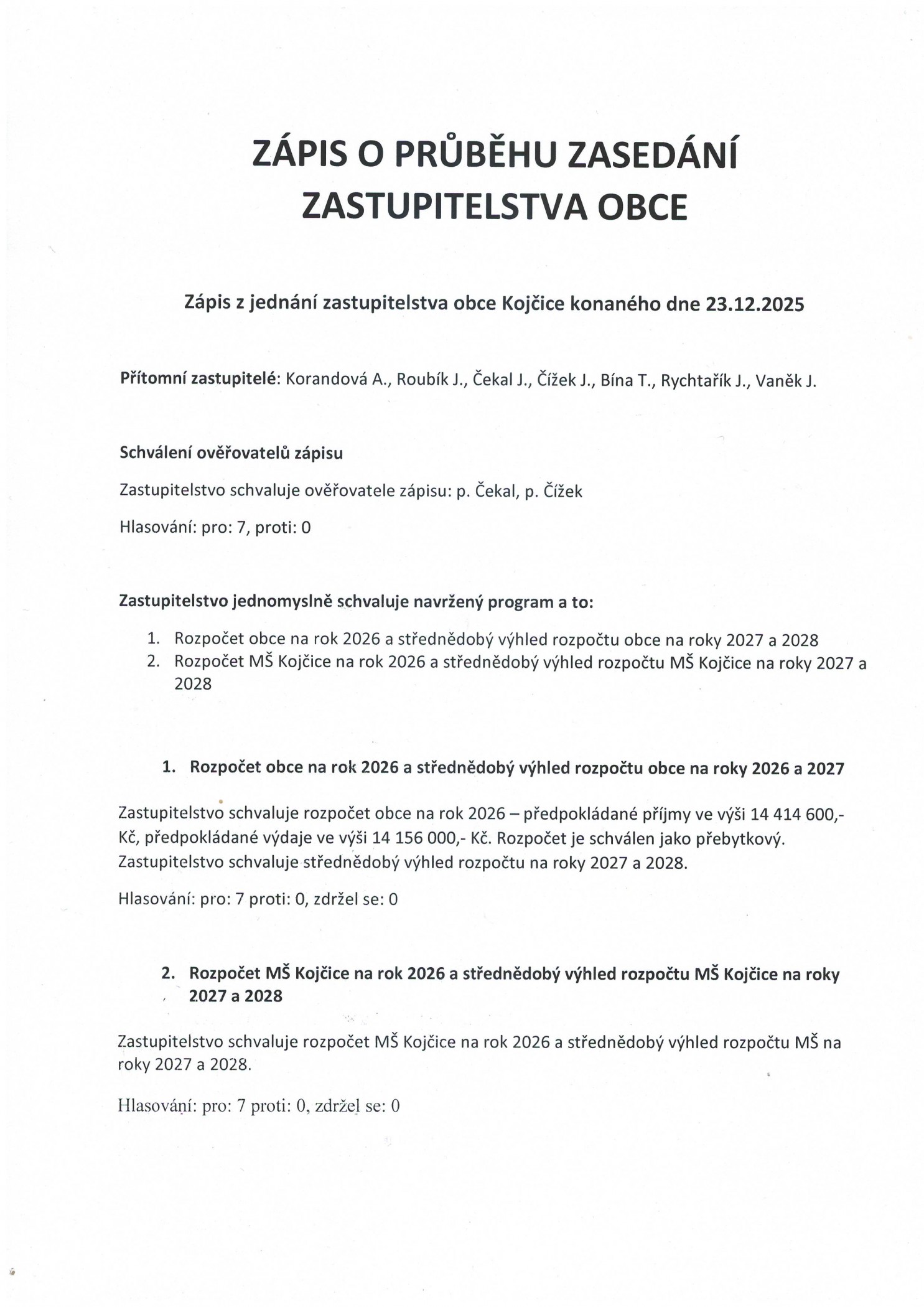 ZÁPIS O PRŮBĚHU ZASEDÁNÍ ZASTUPITELSTVA OBCE

Zápis z jednání zastupitelstva obce Kojčice konaného dne 23.12.2025

Přítomní zastupitelé: Korandová A., Roubík J., Čekal J., Čížek J., Bína T., Rychtařík J., Vaněk J.

Schválení ověřovatelů zápisu

Zastupitelstvo schvaluje ověřovatele zápisu: p. Čekal, p. Čížek

Hlasování: pro: 7, proti: 0

Zastupitelstvo jednomyslně schvaluje navržený program a to:

1. Rozpočet obce na rok 2026 a střednědobý výhled rozpočtu obce na roky 2027 a 2028
2. Rozpočet MŠ Kojčice na rok 2026 a střednědobý výhled rozpočtu MŠ Kojčice na roky 2027 a 2028

1. Rozpočet obce na rok 2026 a střednědobý výhled rozpočtu obce na roky 2026 a 2027

Zastupitelstvo schvaluje rozpočet obce na rok 2026 – předpokládané příjmy ve výši 14 414 600,- Kč, předpokládané výdaje ve výši 14 156 000,- Kč. Rozpočet je schválen jako přebytkový. Zastupitelstvo schvaluje střednědobý výhled rozpočtu na roky 2027 a 2028.

Hlasování: pro: 7 proti: 0, zdržel se: 0

2. Rozpočet MŠ Kojčice na rok 2026 a střednědobý výhled rozpočtu MŠ Kojčice na roky 2027 a 2028

Zastupitelstvo schvaluje rozpočet MŠ Kojčice na rok 2026 a střednědobý výhled rozpočtu MŠ na roky 2027 a 2028.

Hlasování: pro: 7 proti: 0, zdržel se: 0